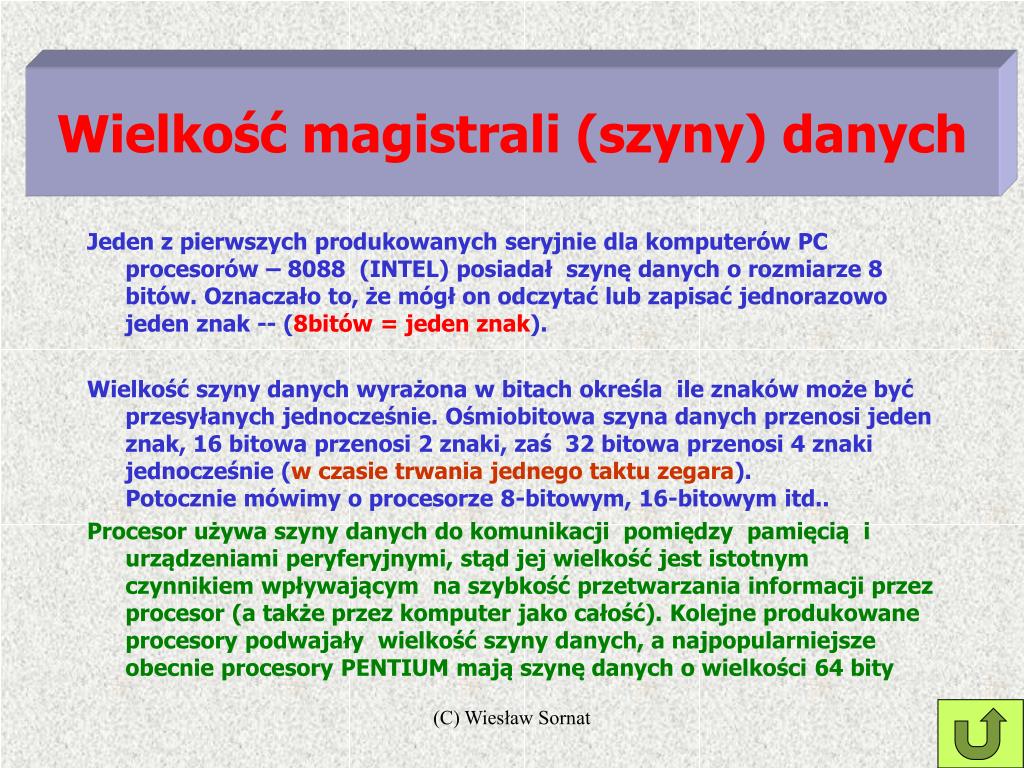 Wielkość magistrali (szyny) danych

Jeden z pierwszych produkowanych seryjnie dla komputerów PC procesorów – 8088 (INTEL) posiadał szynę danych o rozmiarze 8 bitów. Oznaczało to, że mógł on odczytać lub zapisać jednorazowo jeden znak -- (8bitów = jeden znak).

Wielkość szyny danych wyrażona w bitach określa ile znaków może być przesyłanych jednocześnie. Ośmiobitowa szyna danych przenosi jeden znak, 16 bitowa przenosi 2 znaki, zaś 32 bitowa przenosi 4 znaki jednocześnie (w czasie trwania jednego taktu zegara).
Potocznie mówimy o procesorze 8-bitowym, 16-bitowym itd..

Procesor używa szyny danych do komunikacji pomiędzy pamięcią i urządzeniami peryferyjnymi, stąd jej wielkość jest istotnym czynnikiem wpływającym na szybkość przetwarzania informacji przez procesor (a także przez komputer jako całość). Kolejne produkowane procesory podwajały wielkość szyny danych, a najpopularniejsze obecnie procesory PENTIUM mają szynę danych o wielkości 64 bity

(C) Wiesław Sornat